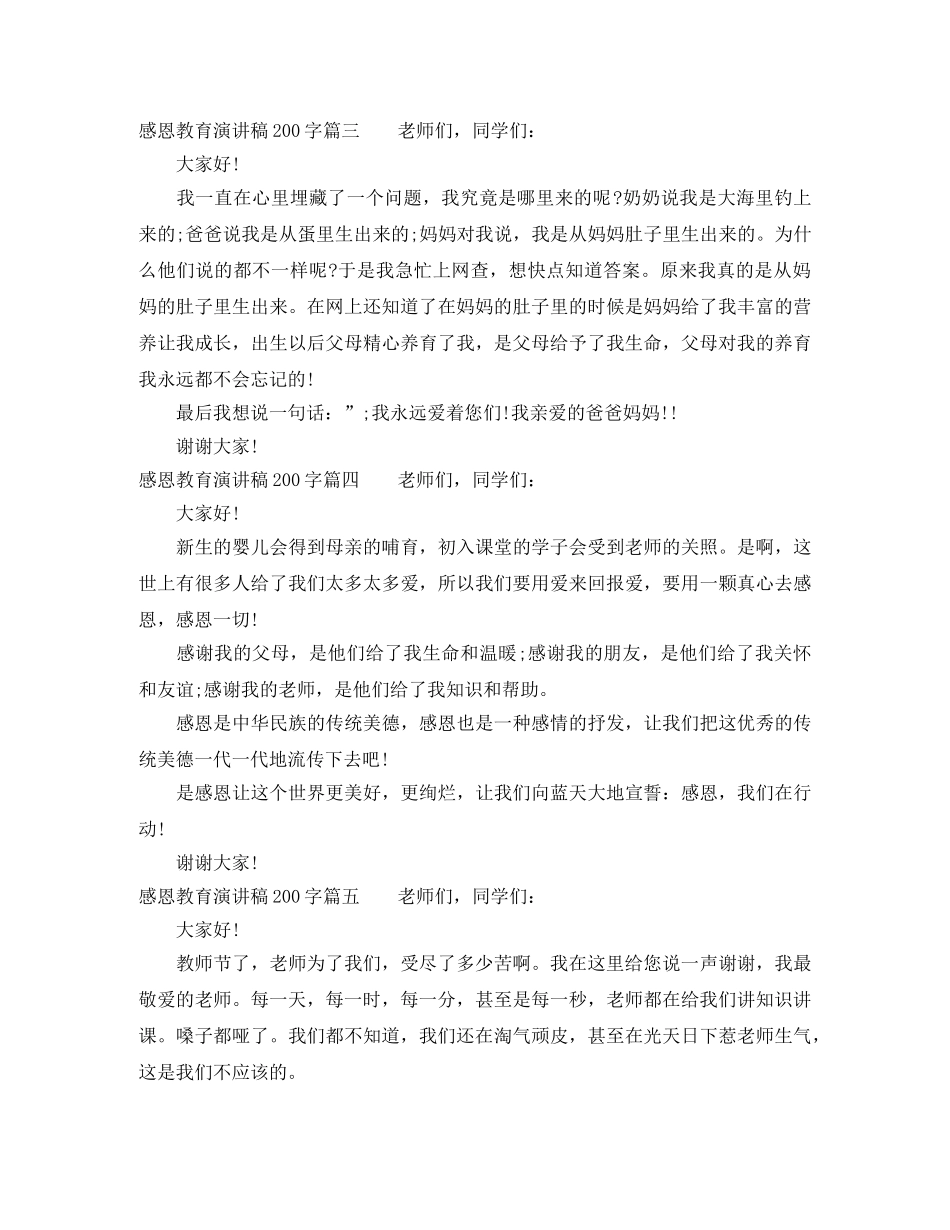 感恩教育演讲稿200字篇三　　老师们，同学们：

大家好！

我一直在心里埋藏了一个问题，我究竟是哪里来的呢?奶奶说我是大海里钓上来的;爸爸说我是从蛋里生出来的;妈妈对我说，我是从妈妈肚子里生出来的。为什么他们说的都不一样呢?于是我急忙上网查，想快点知道答案。原来我真的是从妈妈的肚子里生出来。在网上还知道了在妈妈的肚子里的时候是妈妈给了我丰富的营养让我成长，出生以后父母精心养育了我，是父母给予了我生命，父母对我的养育我永远都不会忘记的！

最后我想说一句话：”;我永远爱着您们!我亲爱的爸爸妈妈!!

谢谢大家!

感恩教育演讲稿200字篇四　　老师们，同学们：

大家好！

新生的婴儿会得到母亲的哺育，初入课堂的学子会受到老师的关照。是啊，这世上有很多人给了我们太多太多爱，所以我们要用爱来回报爱，要用一颗真心去感恩，感恩一切！

感谢我的父母，是他们给了我生命和温暖;感谢我的朋友，是他们给了我关怀和友谊;感谢我的老师，是他们给了我知识和帮助。

感恩是中华民族的传统美德，感恩也是一种感情的抒发，让我们把这优秀的传统美德一代一代地流传下去吧！

是感恩让这个世界更美好，更绚烂，让我们向蓝天大地宣誓：感恩，我们在行动!

谢谢大家!

感恩教育演讲稿200字篇五　　老师们，同学们：

大家好！

教师节了，老师为了我们，受尽了多少苦啊。我在这里给您说一声谢谢，我最敬爱的老师。每一天，每一时，每一分，甚至是每一秒，老师都在给我们讲知识讲课。嗓子都哑了。我们都不知道，我们还在淘气顽皮，甚至在光天日下惹老师生气，这是我们不应该的。